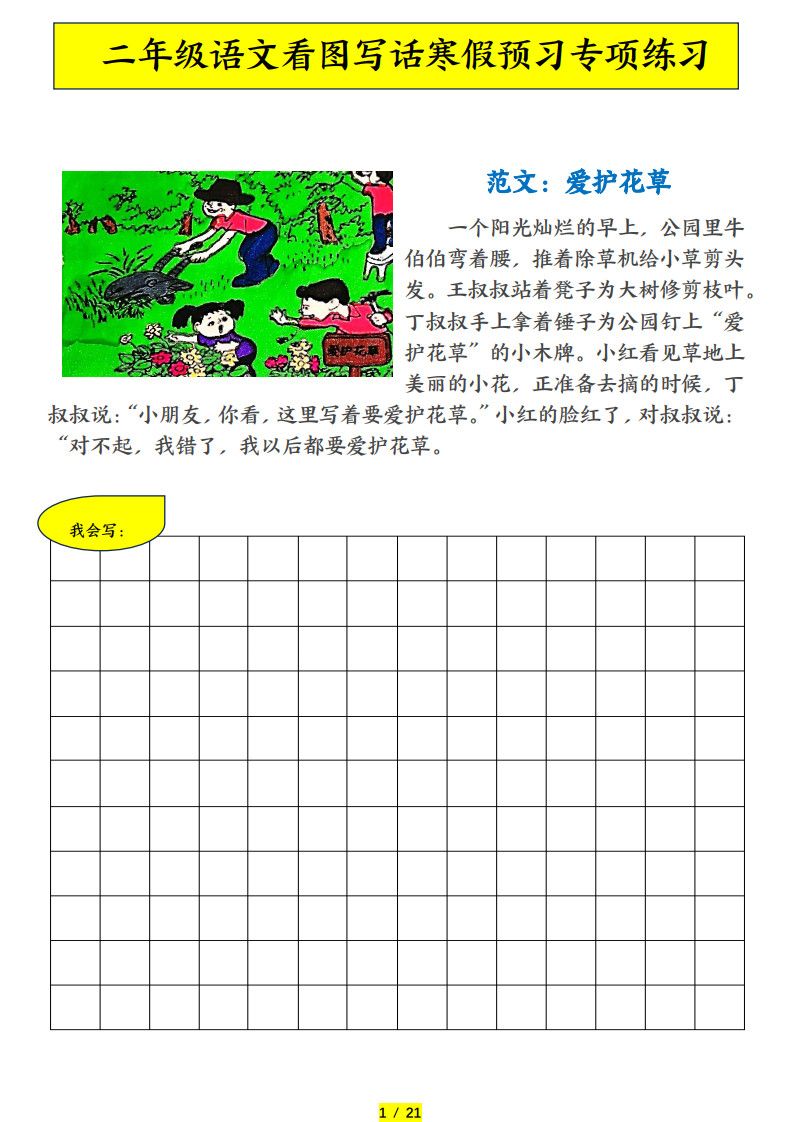 二年级语文看图写话寒假预习专项练习

爱护花草

范文：爱护花草

一个阳光灿烂的早上，公园里牛伯伯弯着腰，推着除草机给小草剪头发。王叔叔站着凳子为大树修剪枝叶。丁叔叔手上拿着锤子为公园钉上“爱护花草”的小木牌。小红看见草地上美丽的小花，正准备去摘的时候，丁叔叔说：“小朋友，你看，这里写着要爱护花草。”小红的脸红了，对叔叔说：“对不起，我错了，我以后都要爱护花草。

我会写：

1 / 21